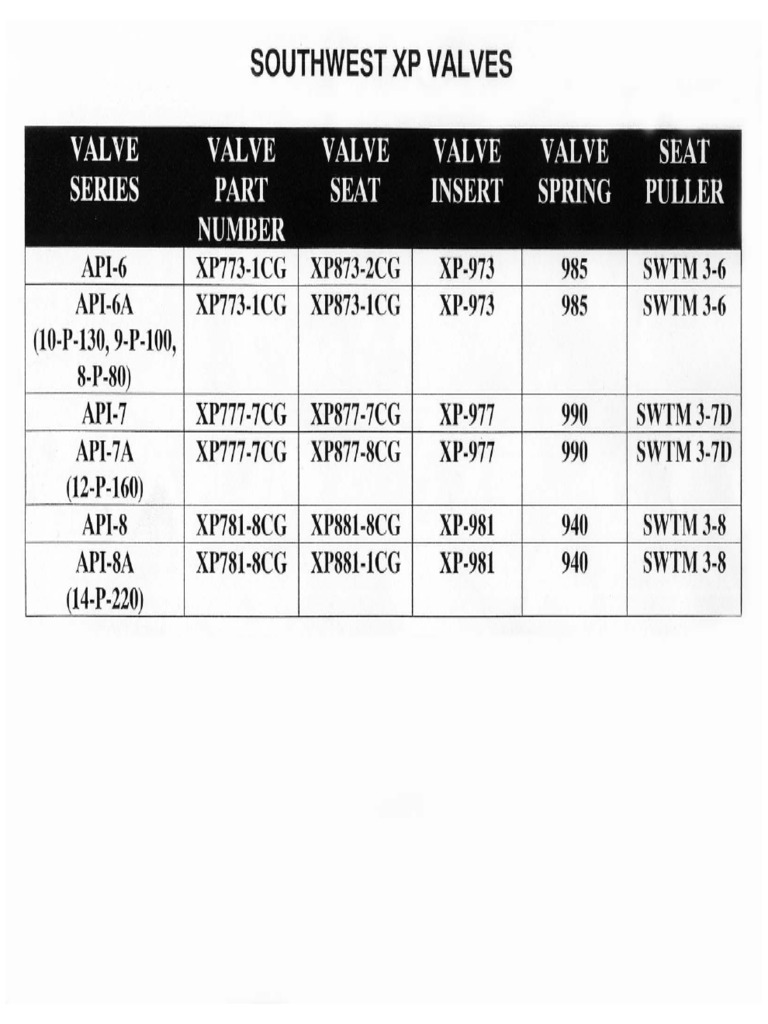 SOUTHWEST XP VALVES

| VALVE SERIES | VALVE PART NUMBER | VALVE SEAT | VALVE INSERT | VALVE SPRING | SEAT PULLER |
|---|---|---|---|---|---|
| API-6 | XP773-1CG | XP873-2CG | XP-973 | 985 | SWTM 3-6 |
| API-6A (10-P-130, 9-P-100, 8-P-80) | XP773-1CG | XP873-1CG | XP-973 | 985 | SWTM 3-6 |
| API-7 | XP777-7CG | XP877-7CG | XP-977 | 990 | SWTM 3-7D |
| API-7A (12-P-160) | XP777-7CG | XP877-8CG | XP-977 | 990 | SWTM 3-7D |
| API-8 | XP781-8CG | XP881-8CG | XP-981 | 940 | SWTM 3-8 |
| API-8A (14-P-220) | XP781-8CG | XP881-1CG | XP-981 | 940 | SWTM 3-8 |